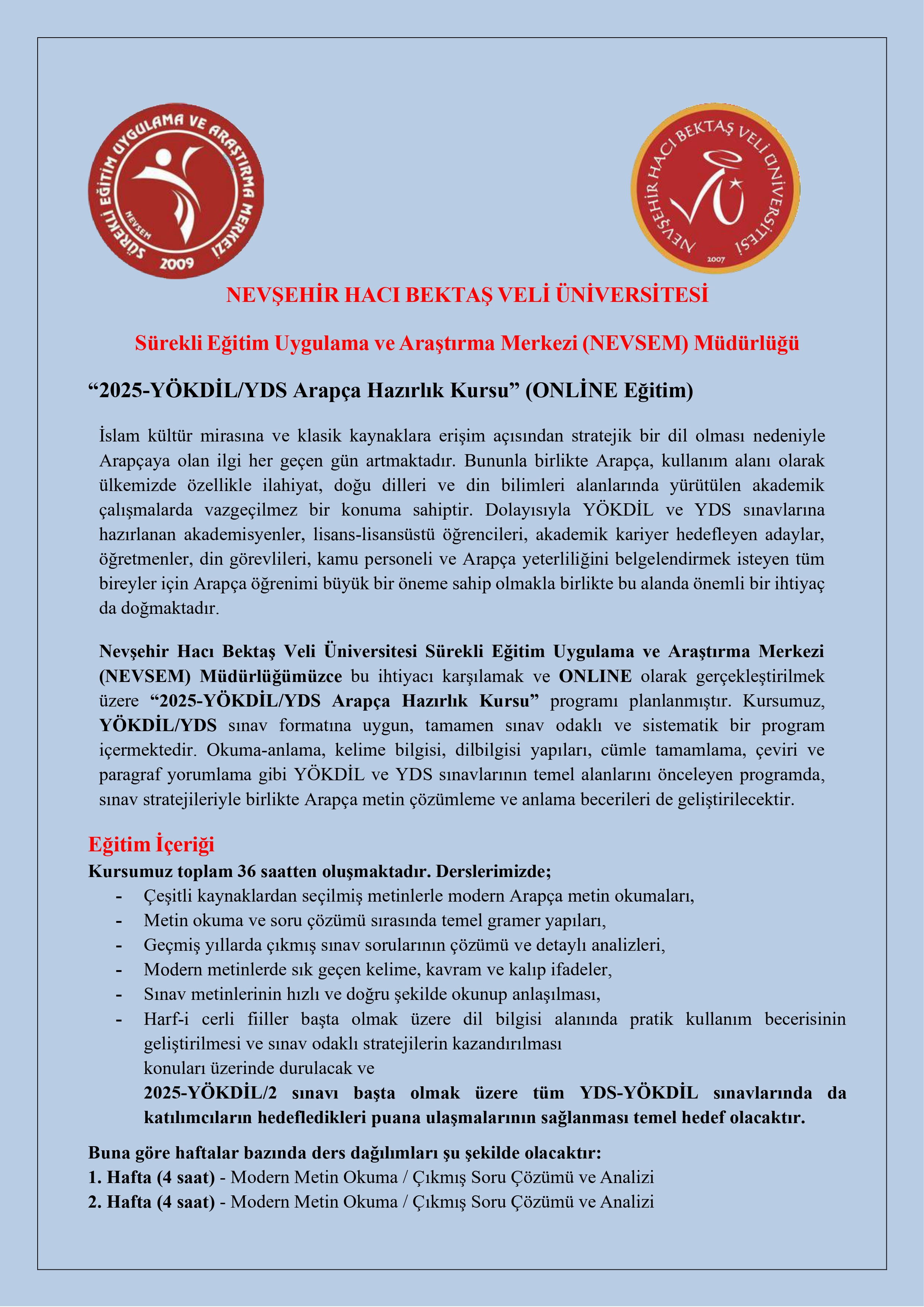 SÜREKLİ EĞİTİM UYGULAMA VE ARAŞTIRMA MERKEZİ
NEVSEM
2009

NEVŞEHİR HACI BEKTAŞ VELİ ÜNİVERSİTESİ
2007

NEVŞEHİR HACI BEKTAŞ VELİ ÜNİVERSİTESİ

Sürekli Eğitim Uygulama ve Araştırma Merkezi (NEVSEM) Müdürlüğü

“2025-YÖKDİL/YDS Arapça Hazırlık Kursu” (ONLİNE Eğitim)

İslam kültür mirasına ve klasik kaynaklara erişim açısından stratejik bir dil olması nedeniyle Arapçaya olan ilgi her geçen gün artmaktadır. Bununla birlikte Arapça, kullanım alanı olarak ülkemizde özellikle ilahiyat, doğu dilleri ve din bilimleri alanlarında yürütülen akademik çalışmalarda vazgeçilmez bir konuma sahiptir. Dolayısıyla YÖKDİL ve YDS sınavlarına hazırlanan akademisyenler, lisans-lisansüstü öğrencileri, akademik kariyer hedefleyen adaylar, öğretmenler, din görevlileri, kamu personeli ve Arapça yeterliliğini belgelendirmek isteyen tüm bireyler için Arapça öğrenimi büyük bir öneme sahip olmakla birlikte bu alanda önemli bir ihtiyaç da doğmaktadır.

Nevşehir Hacı Bektaş Veli Üniversitesi Sürekli Eğitim Uygulama ve Araştırma Merkezi (NEVSEM) Müdürlüğümüzce bu ihtiyacı karşılamak ve ONLINE olarak gerçekleştirilmek üzere “2025-YÖKDİL/YDS Arapça Hazırlık Kursu” programı planlanmıştır. Kursumuz, YÖKDİL/YDS sınav formatına uygun, tamamen sınav odaklı ve sistematik bir program içermektedir. Okuma-anlama, kelime bilgisi, dilbilgisi yapıları, cümle tamamlama, çeviri ve paragraf yorumlama gibi YÖKDİL ve YDS sınavlarının temel alanlarını önceleyen programda, sınav stratejileriyle birlikte Arapça metin çözümleme ve anlama becerileri de geliştirilecektir.

Eğitim İçeriği
Kursumuz toplam 36 saatten oluşmaktadır. Derslerimizde;
- Çeşitli kaynaklardan seçilmiş metinlerle modern Arapça metin okumaları,
- Metin okuma ve soru çözümü sırasında temel gramer yapıları,
- Geçmiş yıllarda çıkmış sınav sorularının çözümü ve detaylı analizleri,
- Modern metinlerde sık geçen kelime, kavram ve kalıp ifadeler,
- Sınav metinlerinin hızlı ve doğru şekilde okunup anlaşılması,
- Harf-i cerli fiiller başta olmak üzere dil bilgisi alanında pratik kullanım becerisinin geliştirilmesi ve sınav odaklı stratejilerin kazandırılması
konuları üzerinde durulacak ve
2025-YÖKDİL/2 sınavı başta olmak üzere tüm YDS-YÖKDİL sınavlarında da katılımcıların hedefledikleri puana ulaşmalarının sağlanması temel hedef olacaktır.

Buna göre haftalar bazında ders dağılımları şu şekilde olacaktır:
1. Hafta (4 saat) - Modern Metin Okuma / Çıkmış Soru Çözümü ve Analizi
2. Hafta (4 saat) - Modern Metin Okuma / Çıkmış Soru Çözümü ve Analizi